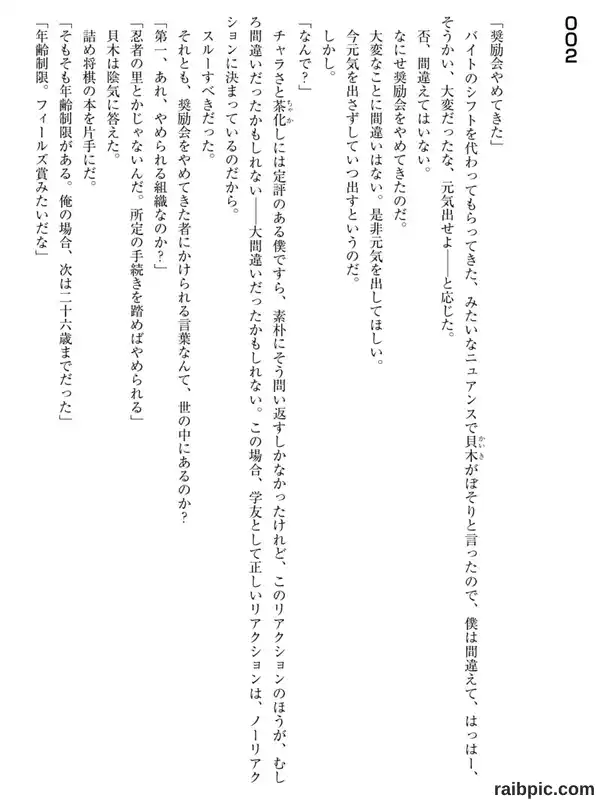 002

「奨励会やめてきた」

バイトのシフトを代わってもらってきた、みたいなニュアンスで貝木がぼそりと言ったので、僕は間違えて、はっはー、そうかい、大変だったな、元気出せよ――と応じた。

否、間違えてはいない。

なにせ奨励会をやめてきたのだ。

大変なことに間違いはない。是非元気を出してほしい。

今元気を出さずしていつ出すというのだ。

しかし。

「なんで？」

チャラさと茶化しには定評のある僕ですら、素朴にそう問い返すしかなかったけれど、このリアクションのほうが、むしろ間違いだったかもしれない――大間違いだったかもしれない。この場合、学友として正しいリアクションは、ノーリアクションに決まっているのだから。

スルーすべきだった。

それとも、奨励会をやめてきた者にかけられる言葉なんて、世の中にあるのか？

「第一、あれ、やめられる組織なのか？」

「忍者の里とかじゃないんだ。所定の手続きを踏めばやめられる」

貝木は陰気に答えた。

詰め将棋の本を片手にだ。

「そもそも年齢制限がある。俺の場合、次は二十六歳までだった」

「年齢制限。フィールズ賞みたいだな」

raibpic.com